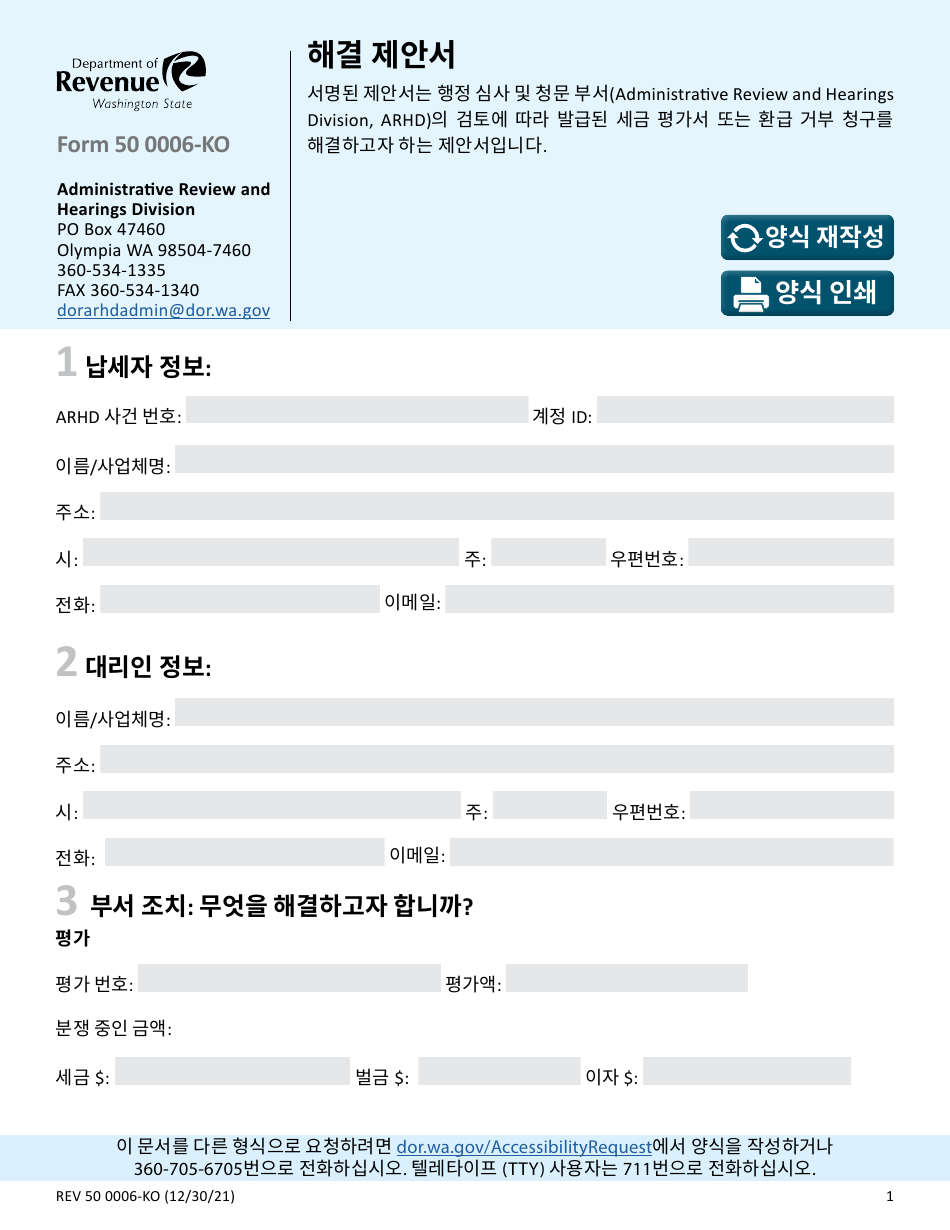 Department of Revenue Washington State

Form 50 0006-KO

Administrative Review and Hearings Division
PO Box 47460
Olympia WA 98504-7460
360-534-1335
FAX 360-534-1340
dorarhdadmin@dor.wa.gov

해결 제안서

서명된 제안서는 행정 심사 및 청문 부서(Administrative Review and Hearings Division, ARHD)의 검토에 따라 발급된 세금 평가서 또는 환급 거부 청구를 해결하고자 하는 제안서입니다.

양식 재작성

양식 인쇄

1 납세자 정보:

ARHD 사건 번호:
계정 ID:
이름/사업체명:
주소:
시:
주:
우편번호:
전화:
이메일:

2 대리인 정보:

이름/사업체명:
주소:
시:
주:
우편번호:
전화:
이메일:

3 부서 조치: 무엇을 해결하고자 합니까?

평가

평가 번호:
평가액:
분쟁 중인 금액:
세금 $:
벌금 $:
이자 $:

이 문서를 다른 형식으로 요청하려면 dor.wa.gov/AccessibilityRequest에서 양식을 작성하거나 360-705-6705번으로 전화하십시오. 텔레타이프 (TTY) 사용자는 711번으로 전화하십시오.

REV 50 0006-KO (12/30/21)

1